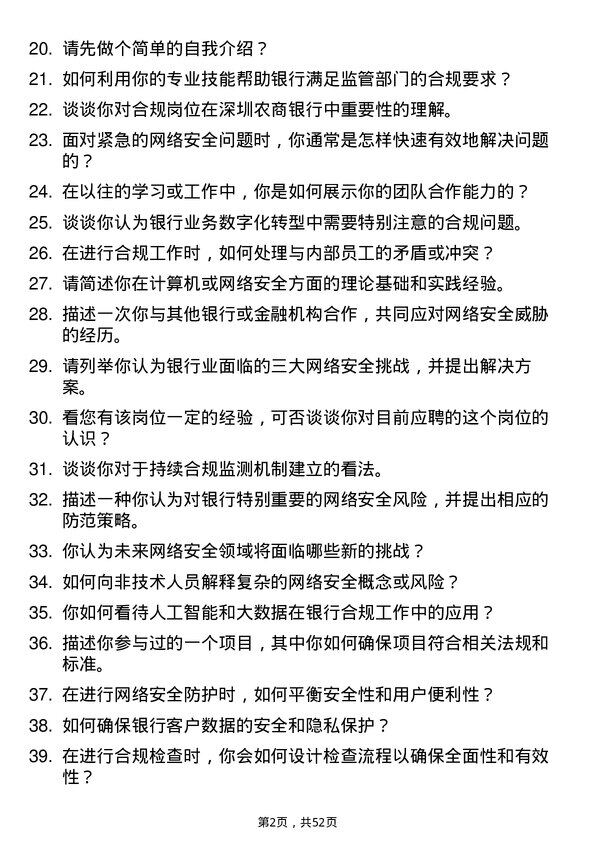 20. 请先做个简单的自我介绍？

21. 如何利用你的专业技能帮助银行满足监管部门的合规要求？

22. 谈谈你对合规岗位在深圳农商银行中重要性的理解。

23. 面对紧急的网络安全问题时，你通常是怎样快速有效地解决问题的？

24. 在以往的学习或工作中，你是如何展示你的团队合作能力的？

25. 谈谈你认为银行业务数字化转型中需要特别注意的合规问题。

26. 在进行合规工作时，如何处理与内部员工的矛盾或冲突？

27. 请简述你在计算机或网络安全方面的理论基础和实践经验。

28. 描述一次你与其他银行或金融机构合作，共同应对网络安全威胁的经历。

29. 请列举你认为银行业面临的三大网络安全挑战，并提出解决方案。

30. 看您有该岗位一定的经验，可否谈谈你对目前应聘的这个岗位的认识？

31. 谈谈你对于持续合规监测机制建立的看法。

32. 描述一种你认为对银行特别重要的网络安全风险，并提出相应的防范策略。

33. 你认为未来网络安全领域将面临哪些新的挑战？

34. 如何向非技术人员解释复杂的网络安全概念或风险？

35. 你如何看待人工智能和大数据在银行合规工作中的应用？

36. 描述你参与过的一个项目，其中你如何确保项目符合相关法规和标准。

37. 在进行网络安全防护时，如何平衡安全性和用户便利性？

38. 如何确保银行客户数据的安全和隐私保护？

39. 在进行合规检查时，你会如何设计检查流程以确保全面性和有效性？

第2页，共52页